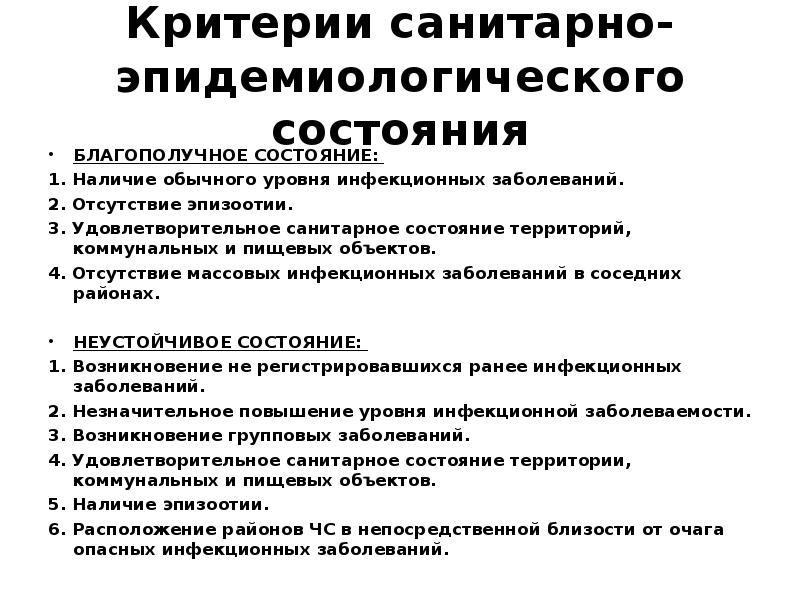 Критерии санитарно-эпидемиологического состояния

• БЛАГОПОЛУЧНОЕ СОСТОЯНИЕ:
1. Наличие обычного уровня инфекционных заболеваний.
2. Отсутствие эпизоотии.
3. Удовлетворительное санитарное состояние территорий, коммунальных и пищевых объектов.
4. Отсутствие массовых инфекционных заболеваний в соседних районах.

• НЕУСТОЙЧИВОЕ СОСТОЯНИЕ:
1. Возникновение не регистрировавшихся ранее инфекционных заболеваний.
2. Незначительное повышение уровня инфекционной заболеваемости.
3. Возникновение групповых заболеваний.
4. Удовлетворительное санитарное состояние территории, коммунальных и пищевых объектов.
5. Наличие эпизоотии.
6. Расположение районов ЧС в непосредственной близости от очага опасных инфекционных заболеваний.